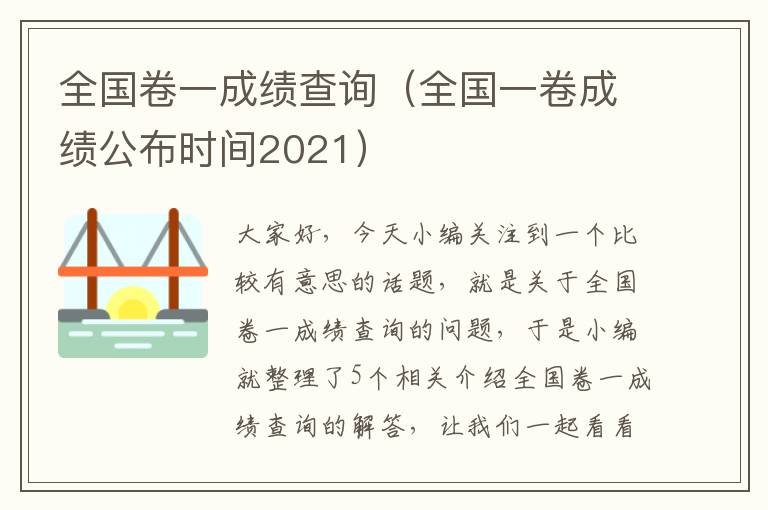 全国卷一成绩查询（全国一卷成绩公布时间2021）

大家好，今天小编关注到一个比较有意思的话题，就是关于全国卷一成绩查询的问题，于是小编就整理了5个相关介绍全国卷一成绩查询的解答，让我们一起看看